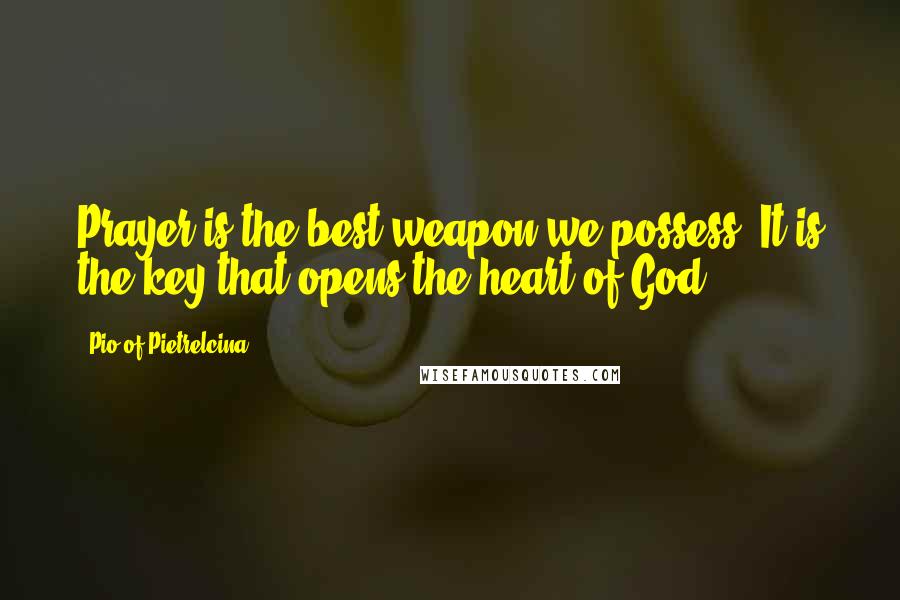 Prayer is the best weapon we possess. It is the key that opens the heart of God.

Pio of Pietrelcina

WISEFAMOUSQUOTES.COM